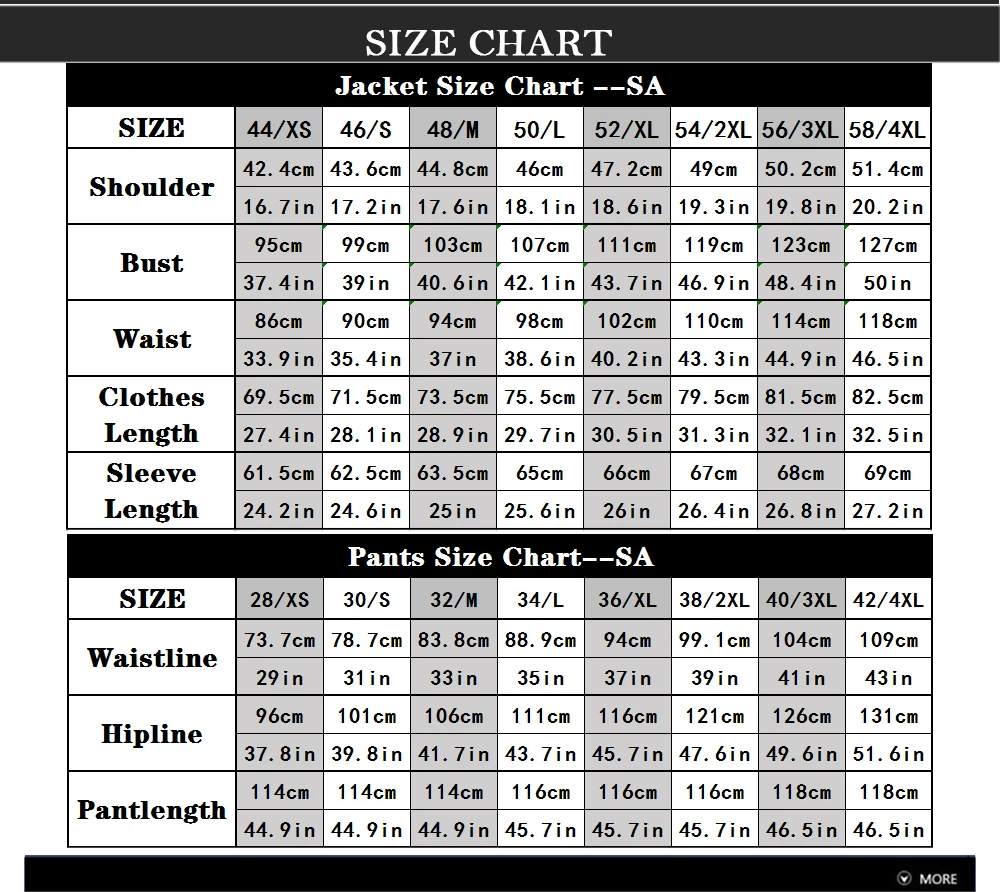 SIZE CHART

Jacket Size Chart --SA

| SIZE | 44/XS | 46/S | 48/M | 50/L | 52/XL | 54/2XL | 56/3XL | 58/4XL |
|---|---|---|---|---|---|---|---|---|
| Shoulder | 42.4cm | 43.6cm | 44.8cm | 46cm | 47.2cm | 49cm | 50.2cm | 51.4cm |
| | 16.7in | 17.2in | 17.6in | 18.1in | 18.6in | 19.3in | 19.8in | 20.2in |
| Bust | 95cm | 99cm | 103cm | 107cm | 111cm | 119cm | 123cm | 127cm |
| | 37.4in | 39in | 40.6in | 42.1in | 43.7in | 46.9in | 48.4in | 50in |
| Waist | 86cm | 90cm | 94cm | 98cm | 102cm | 110cm | 114cm | 118cm |
| | 33.9in | 35.4in | 37in | 38.6in | 40.2in | 43.3in | 44.9in | 46.5in |
| Clothes Length | 69.5cm | 71.5cm | 73.5cm | 75.5cm | 77.5cm | 79.5cm | 81.5cm | 82.5cm |
| | 27.4in | 28.1in | 28.9in | 29.7in | 30.5in | 31.3in | 32.1in | 32.5in |
| Sleeve Length | 61.5cm | 62.5cm | 63.5cm | 65cm | 66cm | 67cm | 68cm | 69cm |
| | 24.2in | 24.6in | 25in | 25.6in | 26in | 26.4in | 26.8in | 27.2in |

Pants Size Chart--SA

| SIZE | 28/XS | 30/S | 32/M | 34/L | 36/XL | 38/2XL | 40/3XL | 42/4XL |
|---|---|---|---|---|---|---|---|---|
| Waistline | 73.7cm | 78.7cm | 83.8cm | 88.9cm | 94cm | 99.1cm | 104cm | 109cm |
| | 29in | 31in | 33in | 35in | 37in | 39in | 41in | 43in |
| Hipline | 96cm | 101cm | 106cm | 111cm | 116cm | 121cm | 126cm | 131cm |
| | 37.8in | 39.8in | 41.7in | 43.7in | 45.7in | 47.6in | 49.6in | 51.6in |
| Pantlength | 114cm | 114cm | 114cm | 116cm | 116cm | 116cm | 118cm | 118cm |
| | 44.9in | 44.9in | 44.9in | 45.7in | 45.7in | 45.7in | 46.5in | 46.5in |

MORE